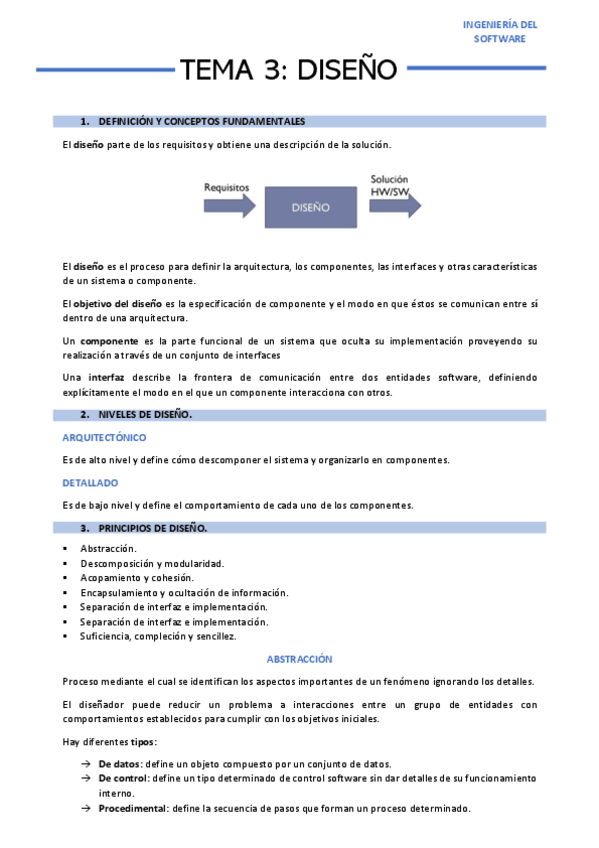 INGENIERÍA DEL SOFTWARE

TEMA 3: DISEÑO

1. DEFINICIÓN Y CONCEPTOS FUNDAMENTALES

El diseño parte de los requisitos y obtiene una descripción de la solución.

Requisitos

DISEÑO

Solución HW/SW

El diseño es el proceso para definir la arquitectura, los componentes, las interfaces y otras características de un sistema o componente.

El objetivo del diseño es la especificación de componente y el modo en que éstos se comunican entre sí dentro de una arquitectura.

Un componente es la parte funcional de un sistema que oculta su implementación proveyendo su realización a través de un conjunto de interfaces

Una interfaz describe la frontera de comunicación entre dos entidades software, definiendo explícitamente el modo en el que un componente interacciona con otros.

2. NIVELES DE DISEÑO.

ARQUITECTÓNICO

Es de alto nivel y define cómo descomponer el sistema y organizarlo en componentes.

DETALLADO

Es de bajo nivel y define el comportamiento de cada uno de los componentes.

3. PRINCIPIOS DE DISEÑO.

▪ Abstracción.
▪ Descomposición y modularidad.
▪ Acopamiento y cohesión.
▪ Encapsulamiento y ocultación de información.
▪ Separación de interfaz e implementación.
▪ Separación de interfaz e implementación.
▪ Suficiencia, compleción y sencillez.

ABSTRACCIÓN

Proceso mediante el cual se identifican los aspectos importantes de un fenómeno ignorando los detalles.

El diseñador puede reducir un problema a interacciones entre un grupo de entidades con comportamientos establecidos para cumplir con los objetivos iniciales.

Hay diferentes tipos:

→ De datos: define un objeto compuesto por un conjunto de datos.
→ De control: define un tipo determinado de control software sin dar detalles de su funcionamiento interno.
→ Procedimental: define la secuencia de pasos que forman un proceso determinado.